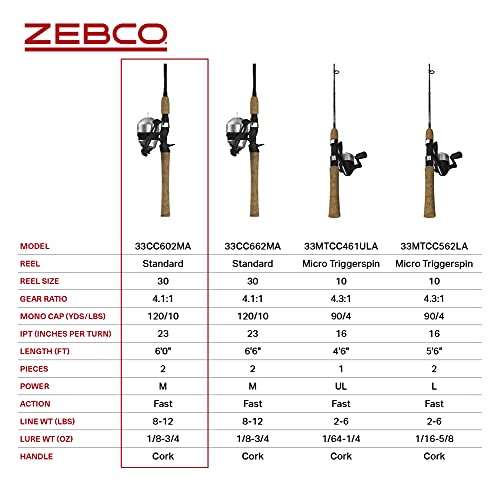 ZEBCO

| MODEL | 33CC602MA | 33CC662MA | 33MTCC461ULA | 33MTCC562LA |
|---|---|---|---|---|
| REEL | Standard | Standard | Micro Triggerspin | Micro Triggerspin |
| REEL SIZE | 30 | 30 | 10 | 10 |
| GEAR RATIO | 4.1:1 | 4.1:1 | 4.3:1 | 4.3:1 |
| MONO CAP (YDS/LBS) | 120/10 | 120/10 | 90/4 | 90/4 |
| IPT (INCHES PER TURN) | 23 | 23 | 16 | 16 |
| LENGTH (FT) | 6'0" | 6'6" | 4'6" | 5'6" |
| PIECES | 2 | 2 | 1 | 2 |
| POWER | M | M | UL | L |
| ACTION | Fast | Fast | Fast | Fast |
| LINE WT (LBS) | 8-12 | 8-12 | 2-6 | 2-6 |
| LURE WT (OZ) | 1/8-3/4 | 1/8-3/4 | 1/64-1/4 | 1/16-5/8 |
| HANDLE | Cork | Cork | Cork | Cork |